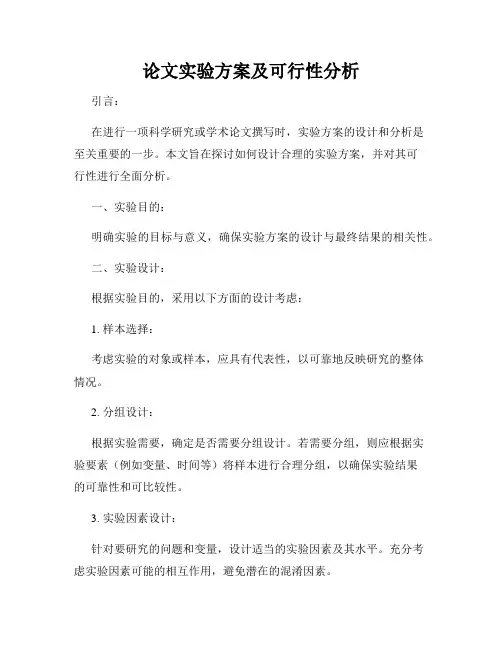 论文实验方案及可行性分析

引言：

在进行一项科学研究或学术论文撰写时，实验方案的设计和分析是至关重要的一步。本文旨在探讨如何设计合理的实验方案，并对其可行性进行全面分析。

一、实验目的：

明确实验的目标与意义，确保实验方案的设计与最终结果的相关性。

二、实验设计：

根据实验目的，采用以下方面的设计考虑：

1. 样本选择：

考虑实验的对象或样本，应具有代表性，以可靠地反映研究的整体情况。

2. 分组设计：

根据实验需要，确定是否需要分组设计。若需要分组，则应根据实验要素（例如变量、时间等）将样本进行合理分组，以确保实验结果的可靠性和可比较性。

3. 实验因素设计：

针对要研究的问题和变量，设计适当的实验因素及其水平。充分考虑实验因素可能的相互作用，避免潜在的混淆因素。